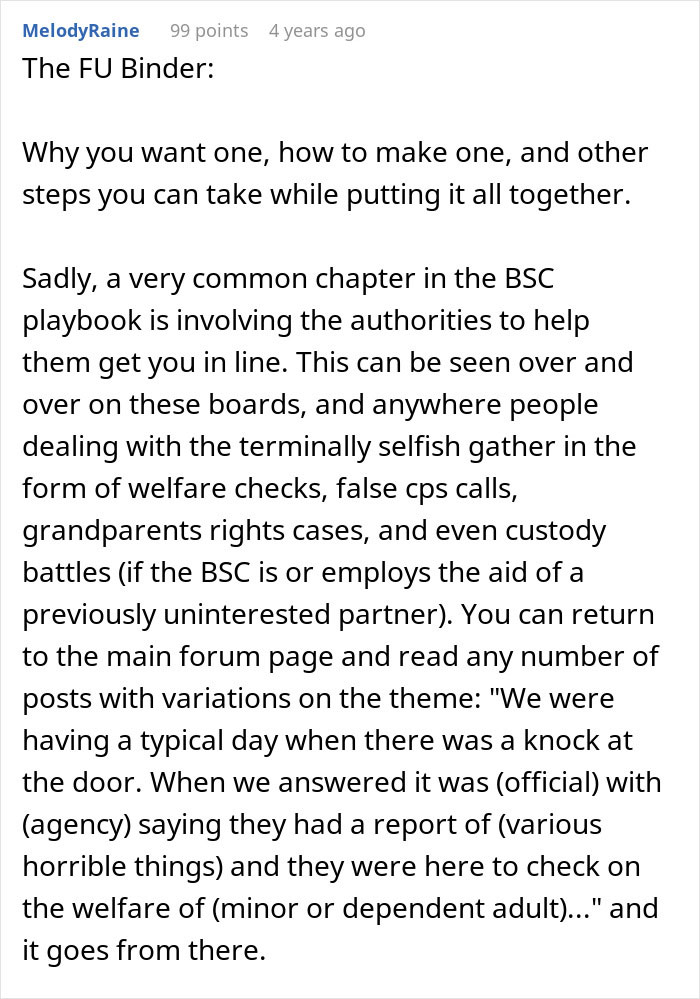 MelodyRaine 99 points 4 years ago

The FU Binder:

Why you want one, how to make one, and other steps you can take while putting it all together.

Sadly, a very common chapter in the BSC playbook is involving the authorities to help them get you in line. This can be seen over and over on these boards, and anywhere people dealing with the terminally selfish gather in the form of welfare checks, false cps calls, grandparents rights cases, and even custody battles (if the BSC is or employs the aid of a previously uninterested partner). You can return to the main forum page and read any number of posts with variations on the theme: "We were having a typical day when there was a knock at the door. When we answered it was (official) with (agency) saying they had a report of (various horrible things) and they were here to check on the welfare of (minor or dependent adult)..." and it goes from there.